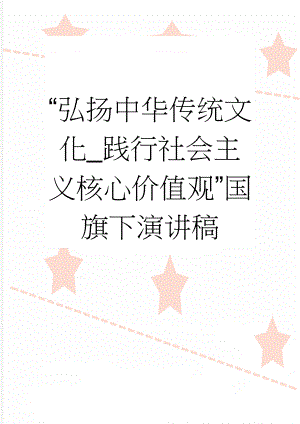 “弘扬中华传统文化_践行社会主义核心价值观”国旗下演讲稿